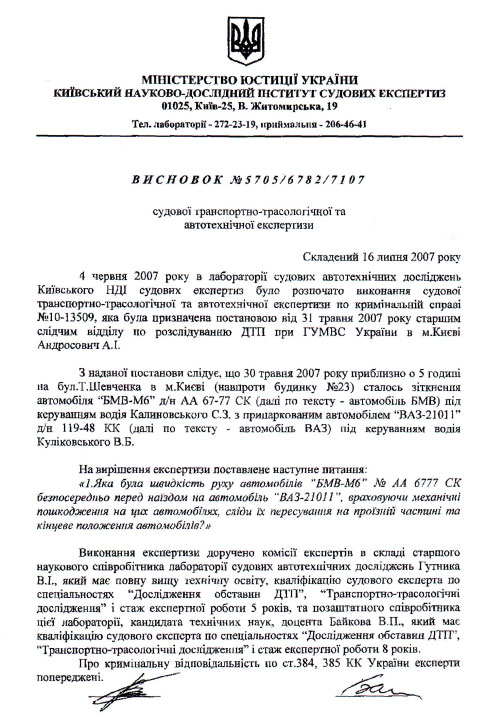 МІНІСТЕРСТВО ЮСТИЦІЇ УКРАЇНИ
КИЇВСЬКИЙ НАУКОВО-ДОСЛІДНИЙ ІНСТИТУТ СУДОВИХ ЕКСПЕРТИЗ
01025, Київ-25, В. Житомирська, 19

Тел. лабораторії - 272-23-19, приймальня - 206-46-41

ВИСНОВОК №5705/6782/7107

судової транспортно-трасологічної та автотехнічної експертизи

Складений 16 липня 2007 року

4 червня 2007 року в лабораторії судових автотехнічних досліджень Київського НДІ судових експертиз було розпочато виконання судової транспортно-трасологічної та автотехнічної експертизи по кримінальній справі №10-13509, яка була призначена постановою від 31 травня 2007 року старшим слідчим відділу по розслідуванню ДТП при ГУМВС України в м.Києві Андросович А.І.

З наданої постанови слідує, що 30 травня 2007 року приблизно о 5 годині на бул.Т.Шевченка в м.Києві (навпроти будинку №23) сталось зіткнення автомобіля "БМВ-М6" д/н АА 67-77 СК (далі по тексту - автомобіль БМВ) під керуванням водія Калиновського С.З. з припаркованим автомобілем "ВАЗ-21011" д/н 119-48 КК (далі по тексту - автомобіль ВАЗ) під керуванням водія Куліковського В.Б.

На вирішення експертизи поставлене наступне питання:
«1.Яка була швидкість руху автомобілів "БМВ-М6" № АА 6777 СК безпосередньо перед наїздом на автомобіль "ВАЗ-21011", враховуючи механічні пошкодження на цих автомобілях, сліди їх пересування на проїзній частині та кінцеве положення автомобілів?»

Виконання експертизи доручено комісії експертів в складі старшого наукового співробітника лабораторії судових автотехнічних досліджень Гутника В.І., який має повну вищу технічну освіту, кваліфікацію судового експерта по спеціальностях "Дослідження обставин ДТП", "Транспортно-трасологічні дослідження" і стаж експертної роботи 5 років, та позаштатного співробітника цієї лабораторії, кандидата технічних наук, доцента Байкова В.П., який має кваліфікацію судового експерта по спеціальностях "Дослідження обставин ДТП", "Транспортно-трасологічні дослідження" і стаж експертної роботи 8 років.

Про кримінальну відповідальність по ст.384, 385 КК України експерти попереджені.